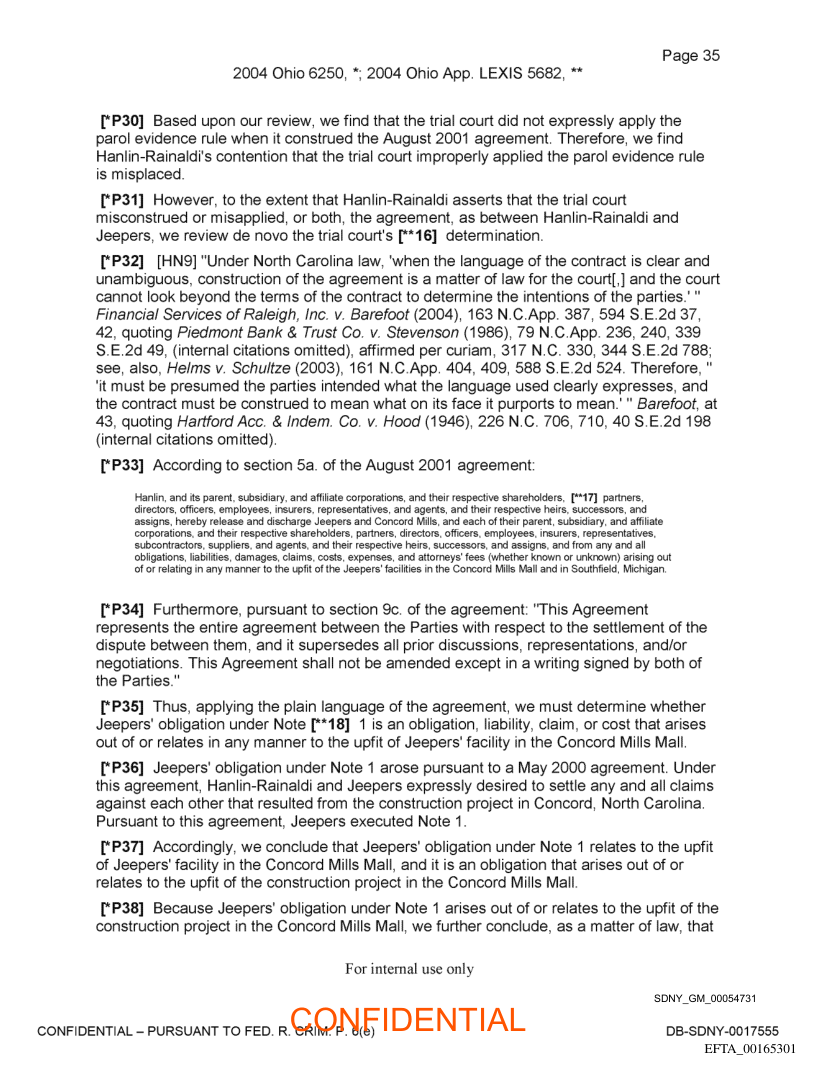 Page 35

2004 Ohio 6250, *; 2004 Ohio App. LEXIS 5682, **

[*P30] Based upon our review, we find that the trial court did not expressly apply the parol evidence rule when it construed the August 2001 agreement. Therefore, we find Hanlin-Rainaldi's contention that the trial court improperly applied the parol evidence rule is misplaced.

[*P31] However, to the extent that Hanlin-Rainaldi asserts that the trial court misconstrued or misapplied, or both, the agreement, as between Hanlin-Rainaldi and Jeepers, we review de novo the trial court's [**16] determination.

[*P32] [HN9] "Under North Carolina law, 'when the language of the contract is clear and unambiguous, construction of the agreement is a matter of law for the court[,] and the court cannot look beyond the terms of the contract to determine the intentions of the parties.' " Financial Services of Raleigh, Inc. v. Barefoot (2004), 163 N.C.App. 387, 594 S.E.2d 37, 42, quoting Piedmont Bank & Trust Co. v. Stevenson (1986), 79 N.C.App. 236, 240, 339 S.E.2d 49, (internal citations omitted), affirmed per curiam, 317 N.C. 330, 344 S.E.2d 788; see, also, Helms v. Schultze (2003), 161 N.C.App. 404, 409, 588 S.E.2d 524. Therefore, " 'it must be presumed the parties intended what the language used clearly expresses, and the contract must be construed to mean what on its face it purports to mean.' " Barefoot, at 43, quoting Hartford Acc. & Indem. Co. v. Hood (1946), 226 N.C. 706, 710, 40 S.E.2d 198 (internal citations omitted).

[*P33] According to section 5a. of the August 2001 agreement:

Hanlin, and its parent, subsidiary, and affiliate corporations, and their respective shareholders, [**17] partners, directors, officers, employees, insurers, representatives, and agents, and their respective heirs, successors, and assigns, hereby release and discharge Jeepers and Concord Mills, and each of their parent, subsidiary, and affiliate corporations, and their respective shareholders, partners, directors, officers, employees, insurers, representatives, subcontractors, suppliers, and agents, and their respective heirs, successors, and assigns, and from any and all obligations, liabilities, damages, claims, costs, expenses, and attorneys' fees (whether known or unknown) arising out of or relating in any manner to the upfit of the Jeepers' facilities in the Concord Mills Mall and in Southfield, Michigan.

[*P34] Furthermore, pursuant to section 9c. of the agreement: "This Agreement represents the entire agreement between the Parties with respect to the settlement of the dispute between them, and it supersedes all prior discussions, representations, and/or negotiations. This Agreement shall not be amended except in a writing signed by both of the Parties."

[*P35] Thus, applying the plain language of the agreement, we must determine whether Jeepers' obligation under Note [**18] 1 is an obligation, liability, claim, or cost that arises out of or relates in any manner to the upfit of Jeepers' facility in the Concord Mills Mall.

[*P36] Jeepers' obligation under Note 1 arose pursuant to a May 2000 agreement. Under this agreement, Hanlin-Rainaldi and Jeepers expressly desired to settle any and all claims against each other that resulted from the construction project in Concord, North Carolina. Pursuant to this agreement, Jeepers executed Note 1.

[*P37] Accordingly, we conclude that Jeepers' obligation under Note 1 relates to the upfit of Jeepers' facility in the Concord Mills Mall, and it is an obligation that arises out of or relates to the upfit of the construction project in the Concord Mills Mall.

[*P38] Because Jeepers' obligation under Note 1 arises out of or relates to the upfit of the construction project in the Concord Mills Mall, we further conclude, as a matter of law, that

For internal use only

SDNY_GM_00054731

CONFIDENTIAL – PURSUANT TO FED. R. CRIM. P. 6(e)

CONFIDENTIAL

DB-SDNY-0017555

EFTA_00165301